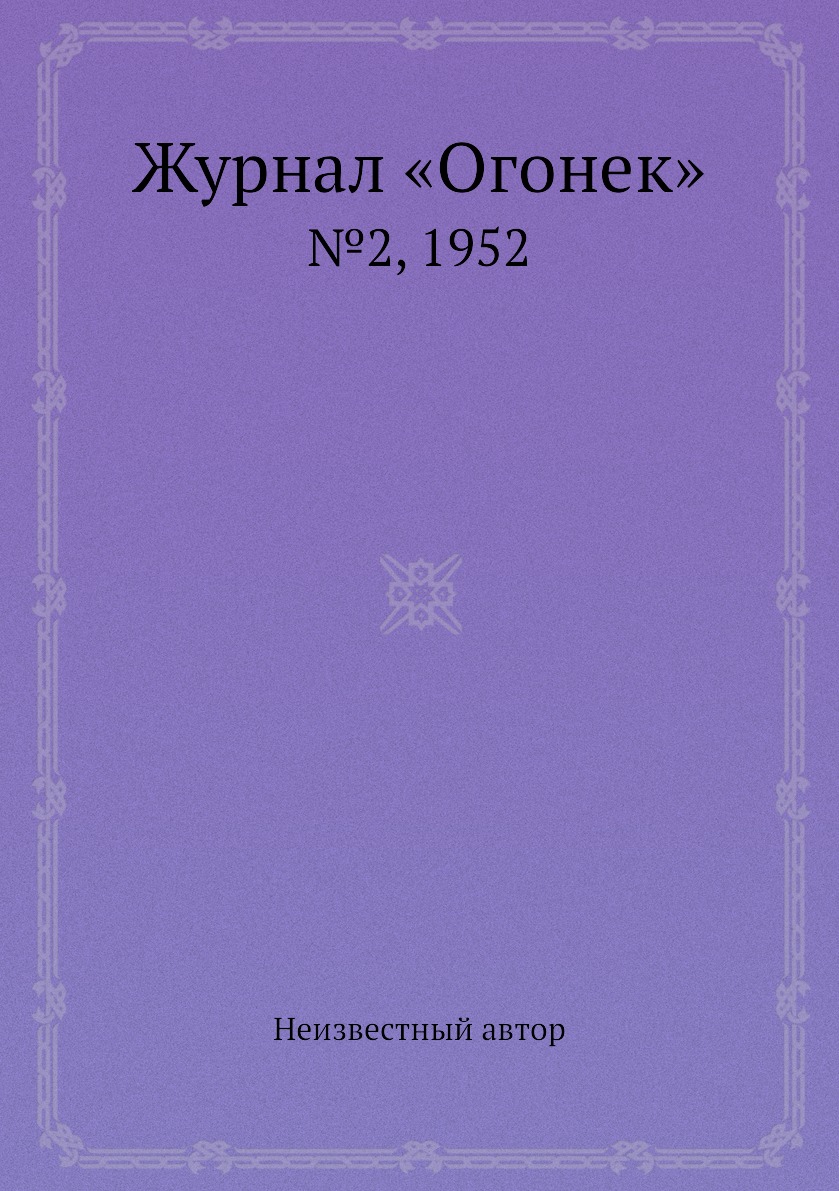 Журнал «Огонек»
№2, 1952

Неизвестный автор